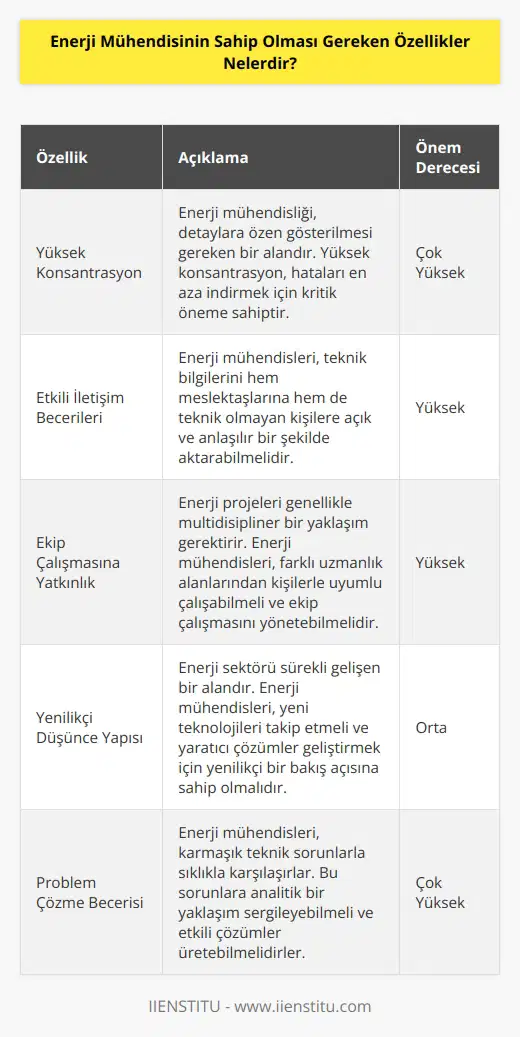 Enerji Mühendisinin Sahip Olması Gereken Özellikler Nelerdir?

| Özellik | Açıklama | Önem Derecesi |
|---|---|---|
| Yüksek Konsantrasyon | Enerji mühendisliği, detaylara özen gösterilmesi gereken bir alandır. Yüksek konsantrasyon, hataları en aza indirmek için kritik öneme sahiptir. | Çok Yüksek |
| Etkili İletişim Becerileri | Enerji mühendisleri, teknik bilgilerini hem meslektaşlarına hem de teknik olmayan kişilere açık ve anlaşılır bir şekilde aktarabilmelidir. | Yüksek |
| Ekip Çalışmasına Yatkınlık | Enerji projeleri genellikle multidisipliner bir yaklaşım gerektirir. Enerji mühendisleri, farklı uzmanlık alanlarından kişilerle uyumlu çalışabilmeli ve ekip çalışmasını yönetebilmelidir. | Yüksek |
| Yenilikçi Düşünce Yapısı | Enerji sektörü sürekli gelişen bir alandır. Enerji mühendisleri, yeni teknolojileri takip etmeli ve yaratıcı çözümler geliştirmek için yenilikçi bir bakış açısına sahip olmalıdır. | Orta |
| Problem Çözme Becerisi | Enerji mühendisleri, karmaşık teknik sorunlarla sıklıkla karşılaşırlar. Bu sorunlara analitik bir yaklaşım sergileyebilmeli ve etkili çözümler üretebilmelidirler. | Çok Yüksek |

IIENSTITU - www.iienstitu.com